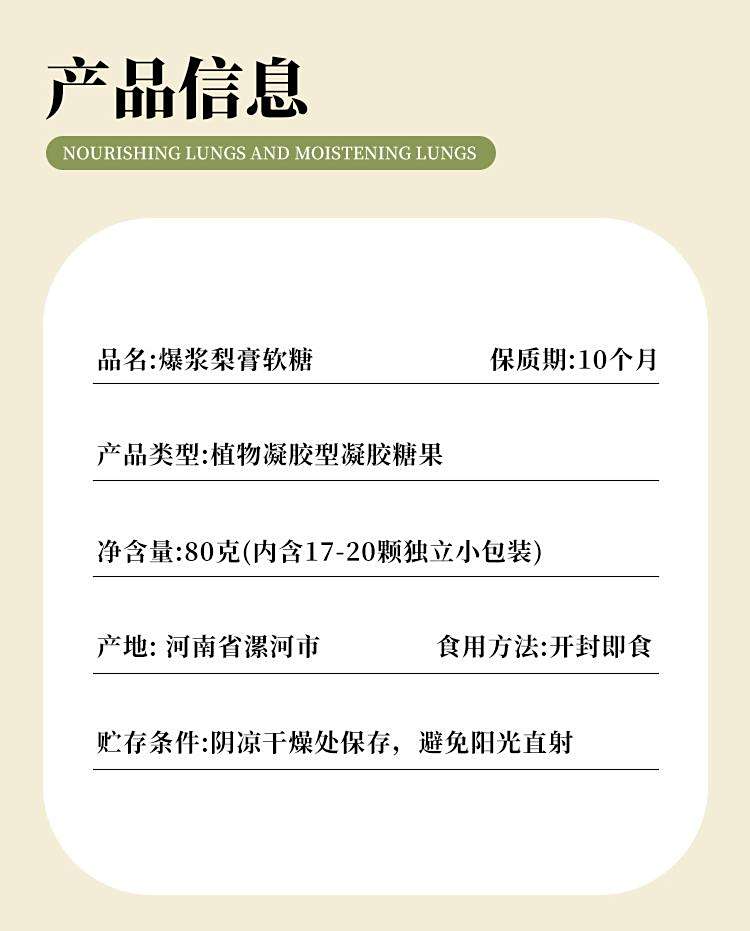 产品信息

NOURISHING LUNGS AND MOISTENING LUNGS

品名:爆浆梨膏软糖

保质期:10个月

产品类型:植物凝胶型凝胶糖果

净含量:80克(内含17-20颗独立小包装)

产地: 河南省漯河市

食用方法:开封即食

贮存条件:阴凉干燥处保存，避免阳光直射